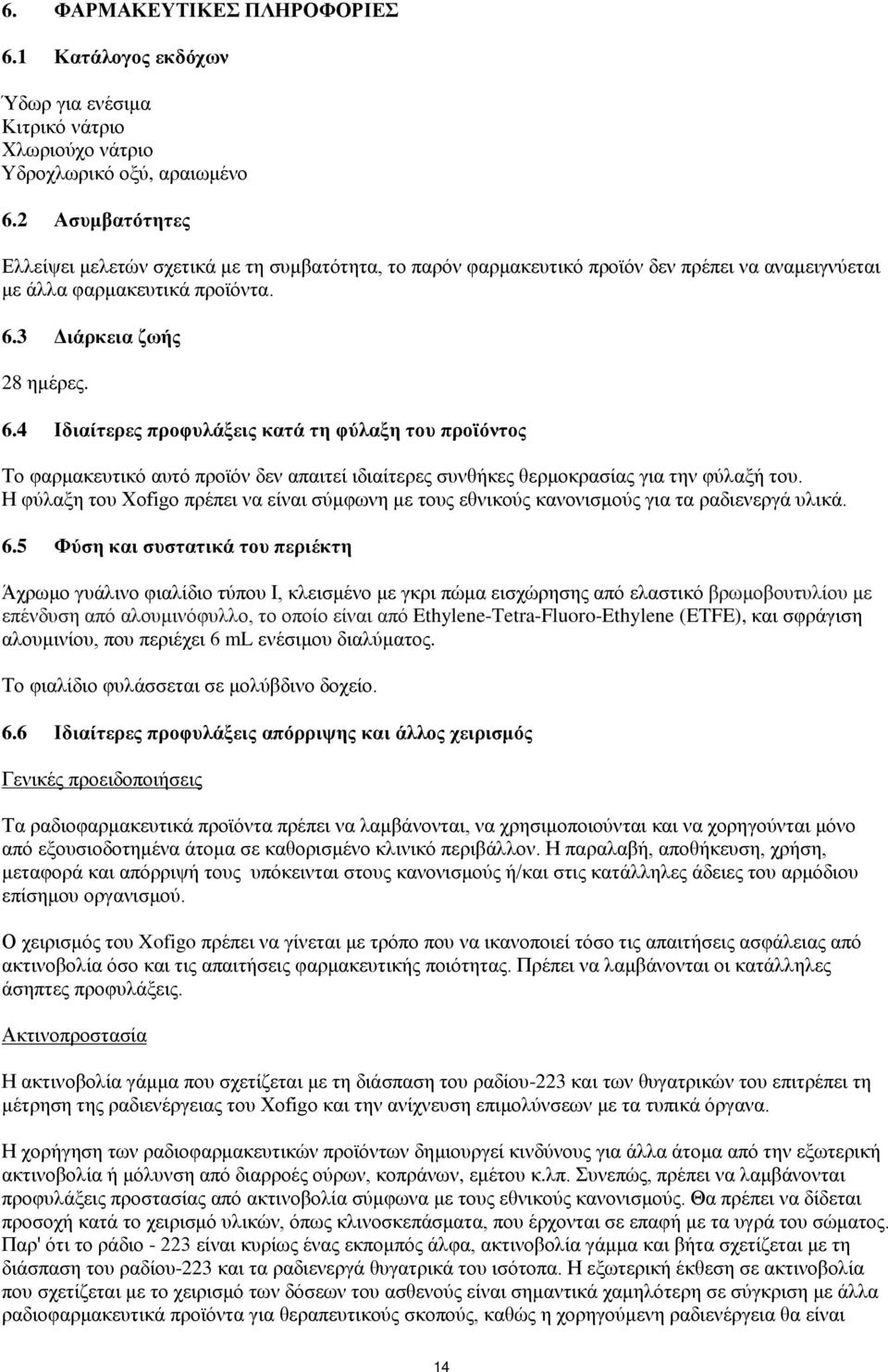 6. ΦΑΡΜΑΚΕΥΤΙΚΕΣ ΠΛΗΡΟΦΟΡΙΕΣ

6.1 Κατάλογος εκδόχων

Ύδωρ για ενέσιμα
Κιτρικό νάτριο
Χλωριούχο νάτριο
Υδροχλωρικό οξύ, αραιωμένο

6.2 Ασυμβατότητες

Ελλείψει μελετών σχετικά με τη συμβατότητα, το παρόν φαρμακευτικό προϊόν δεν πρέπει να αναμειγνύεται με άλλα φαρμακευτικά προϊόντα.

6.3 Διάρκεια ζωής

28 ημέρες.

6.4 Ιδιαίτερες προφυλάξεις κατά τη φύλαξη του προϊόντος

Το φαρμακευτικό αυτό προϊόν δεν απαιτεί ιδιαίτερες συνθήκες θερμοκρασίας για την φύλαξή του. Η φύλαξη του Xofigo πρέπει να είναι σύμφωνη με τους εθνικούς κανονισμούς για τα ραδιενεργά υλικά.

6.5 Φύση και συστατικά του περιέκτη

Άχρωμο γυάλινο φιαλίδιο τύπου I, κλεισμένο με γκρι πώμα εισχώρησης από ελαστικό βρωμοβουτυλίου με επένδυση από αλουμινόφυλλο, το οποίο είναι από Ethylene-Tetra-Fluoro-Ethylene (ETFE), και σφράγιση αλουμινίου, που περιέχει 6 mL ενέσιμου διαλύματος.

Το φιαλίδιο φυλάσσεται σε μολύβδινο δοχείο.

6.6 Ιδιαίτερες προφυλάξεις απόρριψης και άλλος χειρισμός

Γενικές προειδοποιήσεις

Τα ραδιοφαρμακευτικά προϊόντα πρέπει να λαμβάνονται, να χρησιμοποιούνται και να χορηγούνται μόνο από εξουσιοδοτημένα άτομα σε καθορισμένο κλινικό περιβάλλον. Η παραλαβή, αποθήκευση, χρήση, μεταφορά και απόρριψή τους υπόκεινται στους κανονισμούς ή/και στις κατάλληλες άδειες του αρμόδιου επίσημου οργανισμού.

Ο χειρισμός του Xofigo πρέπει να γίνεται με τρόπο που να ικανοποιεί τόσο τις απαιτήσεις ασφάλειας από ακτινοβολία όσο και τις απαιτήσεις φαρμακευτικής ποιότητας. Πρέπει να λαμβάνονται οι κατάλληλες άσηπτες προφυλάξεις.

Ακτινοπροστασία

Η ακτινοβολία γάμμα που σχετίζεται με τη διάσπαση του ραδίου-223 και των θυγατρικών του επιτρέπει τη μέτρηση της ραδιενέργειας του Xofigo και την ανίχνευση επιμολύνσεων με τα τυπικά όργανα.

Η χορήγηση των ραδιοφαρμακευτικών προϊόντων δημιουργεί κινδύνους για άλλα άτομα από την εξωτερική ακτινοβολία ή μόλυνση από διαρροές ούρων, κοπράνων, εμέτου κ.λπ. Συνεπώς, πρέπει να λαμβάνονται προφυλάξεις προστασίας από ακτινοβολία σύμφωνα με τους εθνικούς κανονισμούς. Θα πρέπει να δίδεται προσοχή κατά το χειρισμό υλικών, όπως κλινοσκεπάσματα, που έρχονται σε επαφή με τα υγρά του σώματος. Παρ' ότι το ράδιο - 223 είναι κυρίως ένας εκπομπός άλφα, ακτινοβολία γάμμα και βήτα σχετίζεται με τη διάσπαση του ραδίου-223 και τα ραδιενεργά θυγατρικά του ισότοπα. Η εξωτερική έκθεση σε ακτινοβολία που σχετίζεται με το χειρισμό των δόσεων του ασθενούς είναι σημαντικά χαμηλότερη σε σύγκριση με άλλα ραδιοφαρμακευτικά προϊόντα για θεραπευτικούς σκοπούς, καθώς η χορηγούμενη ραδιενέργεια θα είναι

14